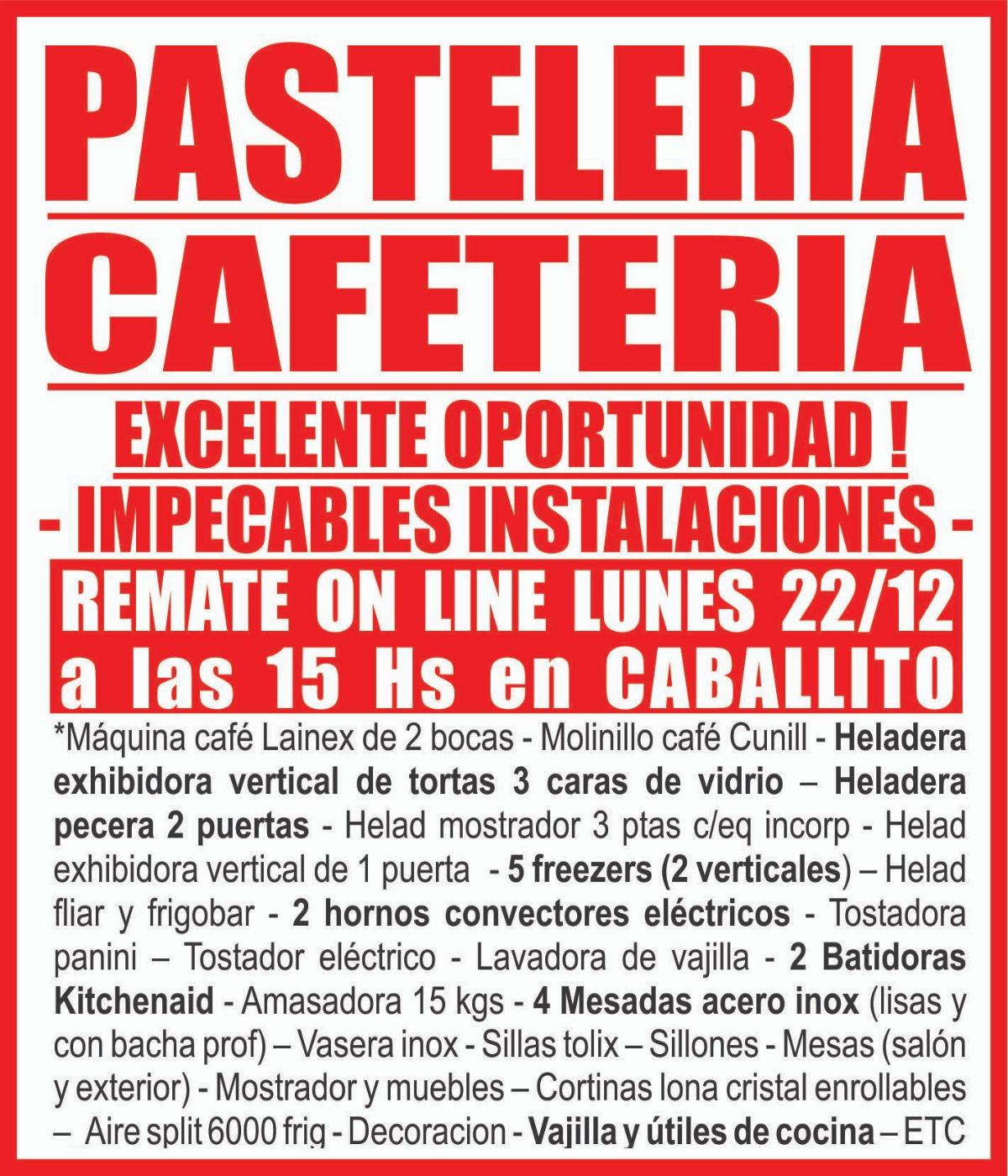 PASTELERIA

CAFETERIA

EXCELENTE OPORTUNIDAD !

- IMPECABLES INSTALACIONES -

REMATE ON LINE LUNES 22/12
a las 15 Hs en CABALLITO

*Máquina café Lainex de 2 bocas - Molinillo café Cunill - Heladera exhibidora vertical de tortas 3 caras de vidrio – Heladera pecera 2 puertas - Helad mostrador 3 ptas c/eq incorp - Helad exhibidora vertical de 1 puerta - 5 freezers (2 verticales) – Helad fliar y frigobar - 2 hornos convectores eléctricos - Tostadora panini – Tostador eléctrico - Lavadora de vajilla - 2 Batidoras Kitchenaid - Amasadora 15 kgs - 4 Mesadas acero inox (lisas y con bacha prof) – Vasera inox - Sillas tolix – Sillones - Mesas (salón y exterior) - Mostrador y muebles – Cortinas lona cristal enrollables – Aire split 6000 frig - Decoracion - Vajilla y útiles de cocina – ETC